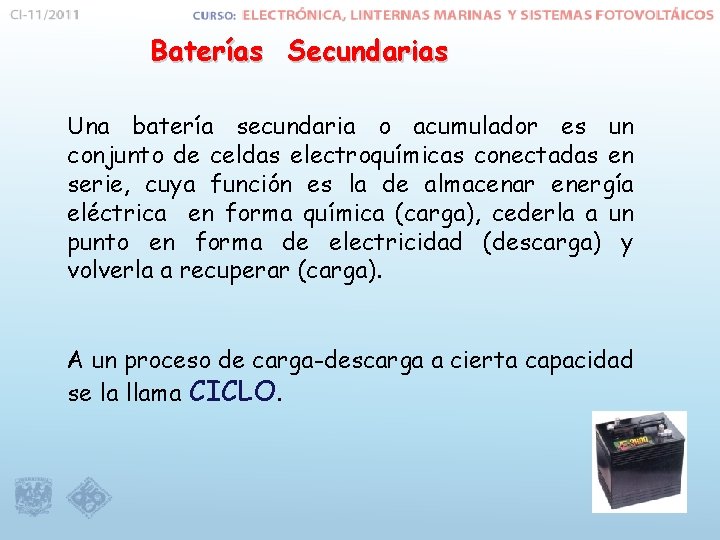 CI-11/2011

CURSO: ELECTRÓNICA, LINTERNAS MARINAS Y SISTEMAS FOTOVOLTÁICOS

Baterías Secundarias

Una batería secundaria o acumulador es un conjunto de celdas electroquímicas conectadas en serie, cuya función es la de almacenar energía eléctrica en forma química (carga), cederla a un punto en forma de electricidad (descarga) y volverla a recuperar (carga).

A un proceso de carga-descarga a cierta capacidad se la llama CICLO.